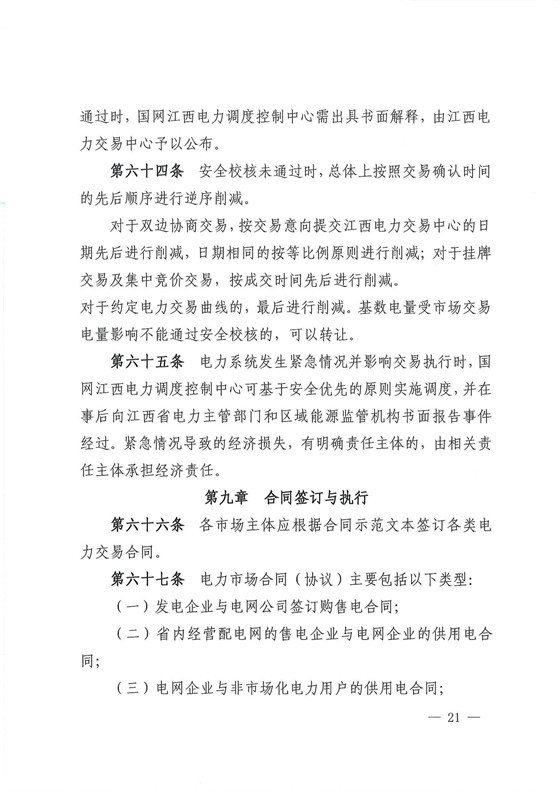 通过时，国网江西电力调度控制中心需出具书面解释，由江西电力交易中心予以公布。

第六十四条　安全校核未通过时，总体上按照交易确认时间的先后顺序进行逆序削减。

对于双边协商交易，按交易意向提交江西电力交易中心的日期先后进行削减，日期相同的按等比例原则进行削减；对于挂牌交易及集中竞价交易，按成交时间先后进行削减。

对于约定电力交易曲线的，最后进行削减。基数电量受市场交易电量影响不能通过安全校核的，可以转让。

第六十五条　电力系统发生紧急情况并影响交易执行时，国网江西电力调度控制中心可基于安全优先的原则实施调度，并在事后向江西省电力主管部门和区域能源监管机构书面报告事件经过。紧急情况导致的经济损失，有明确责任主体的，由相关责任主体承担经济责任。

第九章　合同签订与执行

第六十六条　各市场主体应根据合同示范文本签订各类电力交易合同。

第六十七条　电力市场合同（协议）主要包括以下类型：

（一）发电企业与电网公司签订购售电合同；

（二）省内经营配电网的售电企业与电网企业的供用电合同；

（三）电网企业与非市场化电力用户的供用电合同；

— 21 —